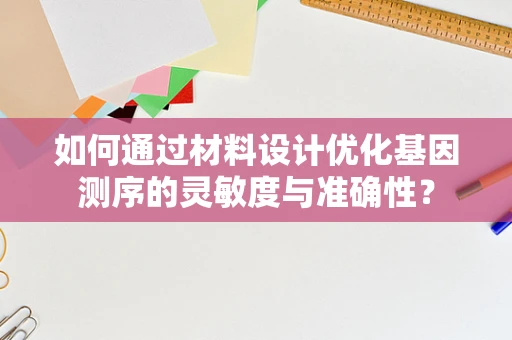 如何通过材料设计优化基因测序的灵敏度与准确性？